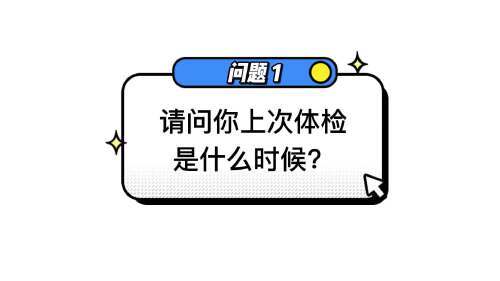 问题 1

请问你上次体检是什么时候？